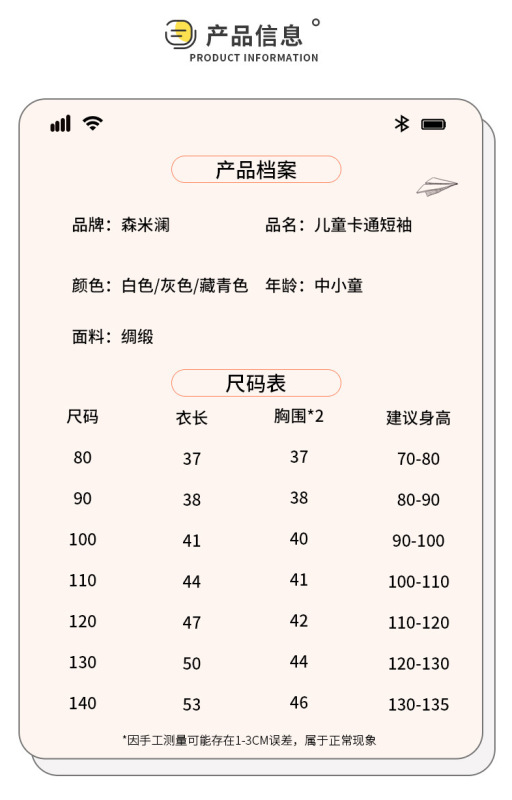 产品信息
PRODUCT INFORMATION

产品档案

品牌：森米澜
品名：儿童卡通短袖

颜色：白色/灰色/藏青色
年龄：中小童

面料：绸缎

尺码表

| 尺码 | 衣长 | 胸围*2 | 建议身高 |
|---|---|---|---|
| 80 | 37 | 37 | 70-80 |
| 90 | 38 | 38 | 80-90 |
| 100 | 41 | 40 | 90-100 |
| 110 | 44 | 41 | 100-110 |
| 120 | 47 | 42 | 110-120 |
| 130 | 50 | 44 | 120-130 |
| 140 | 53 | 46 | 130-135 |

*因手工测量可能存在1-3CM误差，属于正常现象